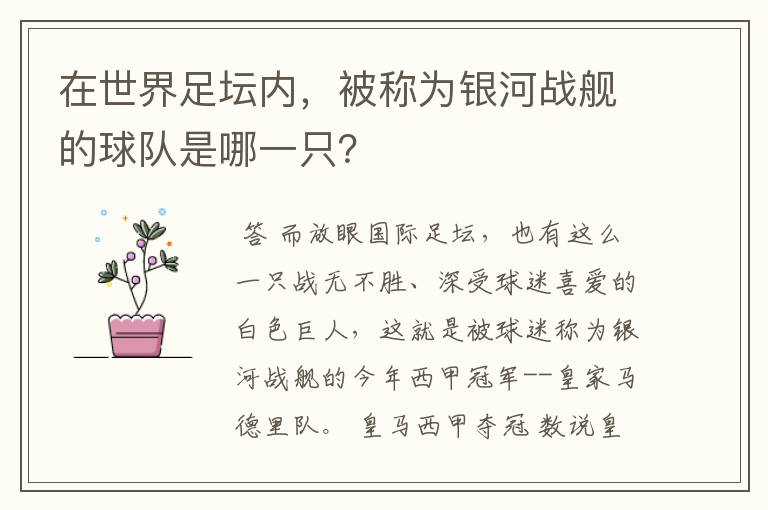 在世界足坛内，被称为银河战舰的球队是哪一只？

答 而放眼国际足坛，也有这么一只战无不胜、深受球迷喜爱的白色巨人，这就是被球迷称为银河战舰的今年西甲冠军--皇家马德里队。 皇马西甲夺冠 数说皇